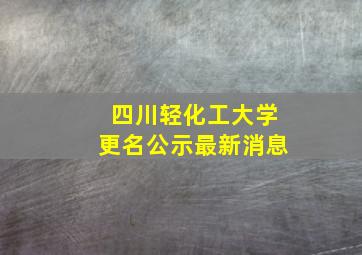 四川轻化工大学
更名公示最新消息